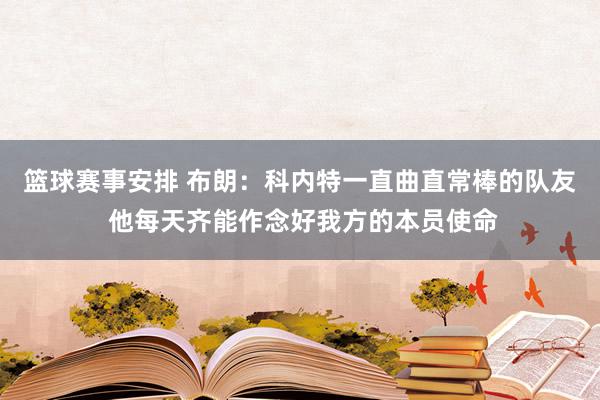 篮球赛事安排 布朗：科内特一直曲直常棒的队友 他每天齐能作念好我方的本员使命